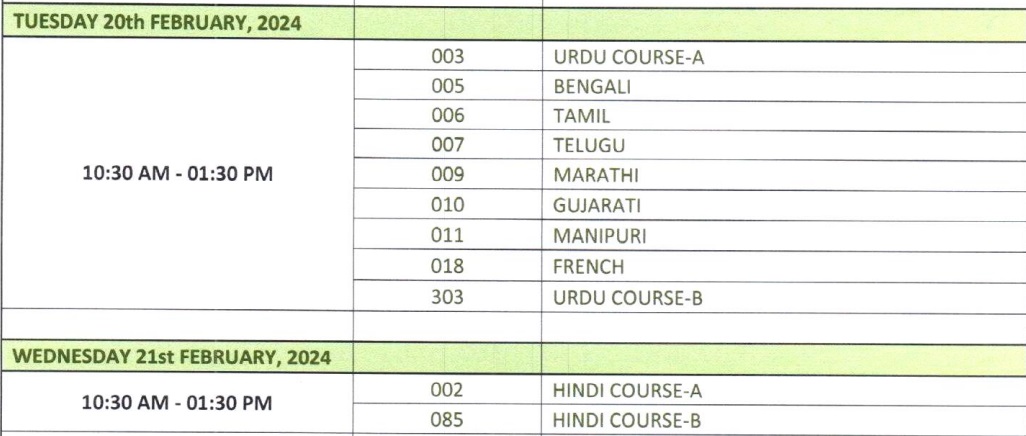 | TUESDAY 20th FEBRUARY, 2024 | | |
|---|---|---|
| 10:30 AM - 01:30 PM | 003 | URDU COURSE-A |
| | 005 | BENGALI |
| | 006 | TAMIL |
| | 007 | TELUGU |
| | 009 | MARATHI |
| | 010 | GUJARATI |
| | 011 | MANIPURI |
| | 018 | FRENCH |
| | 303 | URDU COURSE-B |
| | | |
| WEDNESDAY 21st FEBRUARY, 2024 | | |
| 10:30 AM - 01:30 PM | 002 | HINDI COURSE-A |
| | 085 | HINDI COURSE-B |